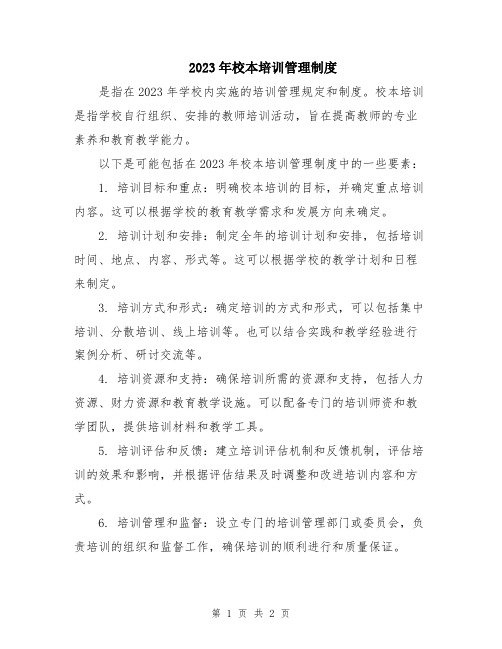 2023年校本培训管理制度

是指在2023年学校内实施的培训管理规定和制度。校本培训是指学校自行组织、安排的教师培训活动，旨在提高教师的专业素养和教育教学能力。

以下是可能包括在2023年校本培训管理制度中的一些要素：

1. 培训目标和重点：明确校本培训的目标，并确定重点培训内容。这可以根据学校的教育教学需求和发展方向来确定。

2. 培训计划和安排：制定全年的培训计划和安排，包括培训时间、地点、内容、形式等。这可以根据学校的教学计划和日程来制定。

3. 培训方式和形式：确定培训的方式和形式，可以包括集中培训、分散培训、线上培训等。也可以结合实践和教学经验进行案例分析、研讨交流等。

4. 培训资源和支持：确保培训所需的资源和支持，包括人力资源、财力资源和教育教学设施。可以配备专门的培训师资和教学团队，提供培训材料和教学工具。

5. 培训评估和反馈：建立培训评估机制和反馈机制，评估培训的效果和影响，并根据评估结果及时调整和改进培训内容和方式。

6. 培训管理和监督：设立专门的培训管理部门或委员会，负责培训的组织和监督工作，确保培训的顺利进行和质量保证。

第 1 页 共 2 页